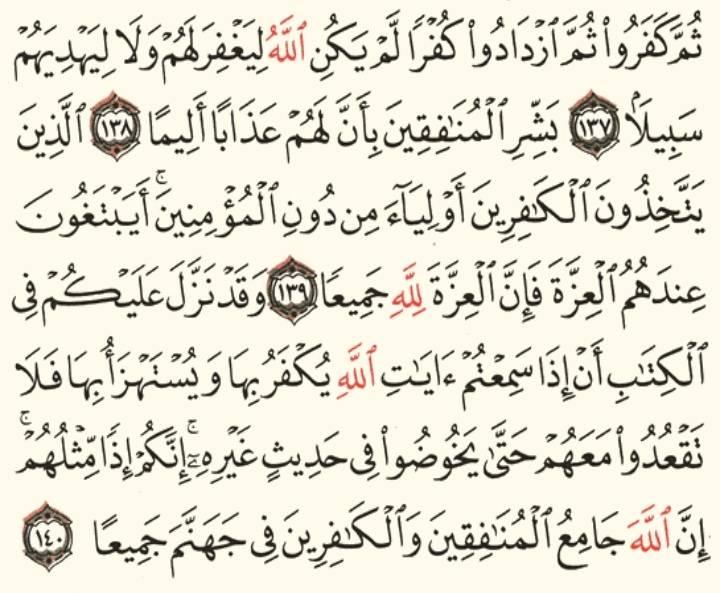 ثُمَّ كَفَرُوا۟ ثُمَّ ٱزْدَادُوا۟ كُفْرًا لَّمْ يَكُنِ ٱللَّهُ لِيَغْفِرَ لَهُمْ وَلَا لِيَهْدِيَهُمْ سَبِيلًۢا ١٣٧ بَشِّرِ ٱلْمُنَٰفِقِينَ بِأَنَّ لَهُمْ عَذَابًا أَلِيمًا ١٣٨ ٱلَّذِينَ يَتَّخِذُونَ ٱلْكَٰفِرِينَ أَوْلِيَآءَ مِن دُونِ ٱلْمُؤْمِنِينَ ۚ أَيَبْتَغُونَ عِندَهُمُ ٱلْعِزَّةَ فَإِنَّ ٱلْعِزَّةَ لِلَّهِ جَمِيعًا ١٣٩ وَقَدْ نَزَّلَ عَلَيْكُمْ فِى ٱلْكِتَٰبِ أَنْ إِذَا سَمِعْتُمْ ءَايَٰتِ ٱللَّهِ يُكْفَرُ بِهَا وَيُسْتَهْزَأُ بِهَا فَلَا تَقْعُدُوا۟ مَعَهُمْ حَتَّىٰ يَخُوضُوا۟ فِى حَدِيثٍ غَيْرِهِۦٓ ۚ إِنَّكُمْ إِذًا مِّثْلُهُمْ ۗ إِنَّ ٱللَّهَ جَامِعُ ٱلْمُنَٰفِقِينَ وَٱلْكَٰفِرِينَ فِى جَهَنَّمَ جَمِيعًا ١٤٠